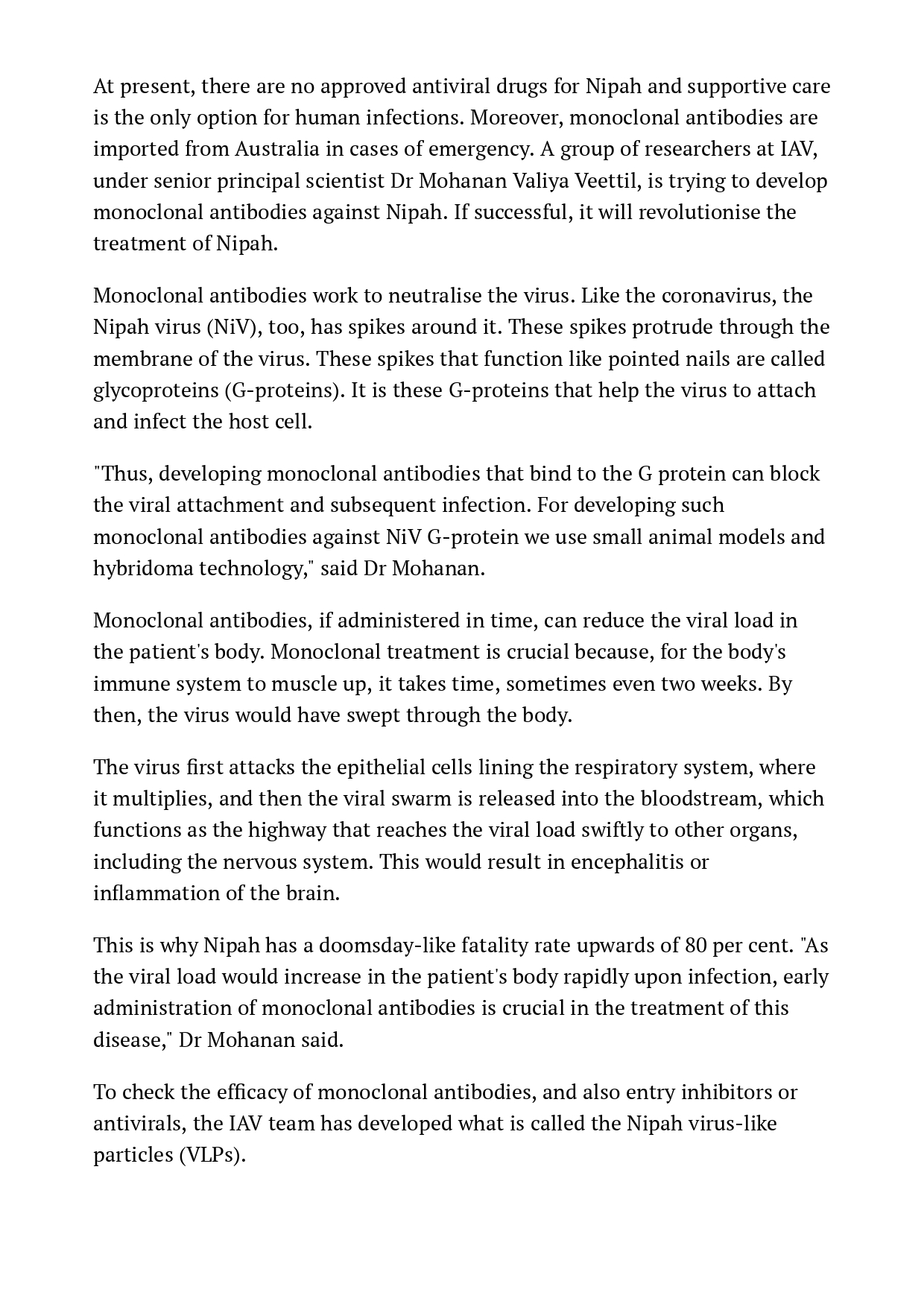 At present, there are no approved antiviral drugs for Nipah and supportive care is the only option for human infections. Moreover, monoclonal antibodies are imported from Australia in cases of emergency. A group of researchers at IAV, under senior principal scientist Dr Mohanan Valiya Veettil, is trying to develop monoclonal antibodies against Nipah. If successful, it will revolutionise the treatment of Nipah.

Monoclonal antibodies work to neutralise the virus. Like the coronavirus, the Nipah virus (NiV), too, has spikes around it. These spikes protrude through the membrane of the virus. These spikes that function like pointed nails are called glycoproteins (G-proteins). It is these G-proteins that help the virus to attach and infect the host cell.

"Thus, developing monoclonal antibodies that bind to the G protein can block the viral attachment and subsequent infection. For developing such monoclonal antibodies against NiV G-protein we use small animal models and hybridoma technology," said Dr Mohanan.

Monoclonal antibodies, if administered in time, can reduce the viral load in the patient's body. Monoclonal treatment is crucial because, for the body's immune system to muscle up, it takes time, sometimes even two weeks. By then, the virus would have swept through the body.

The virus first attacks the epithelial cells lining the respiratory system, where it multiplies, and then the viral swarm is released into the bloodstream, which functions as the highway that reaches the viral load swiftly to other organs, including the nervous system. This would result in encephalitis or inflammation of the brain.

This is why Nipah has a doomsday-like fatality rate upwards of 80 per cent. "As the viral load would increase in the patient's body rapidly upon infection, early administration of monoclonal antibodies is crucial in the treatment of this disease," Dr Mohanan said.

To check the efficacy of monoclonal antibodies, and also entry inhibitors or antivirals, the IAV team has developed what is called the Nipah virus-like particles (VLPs).